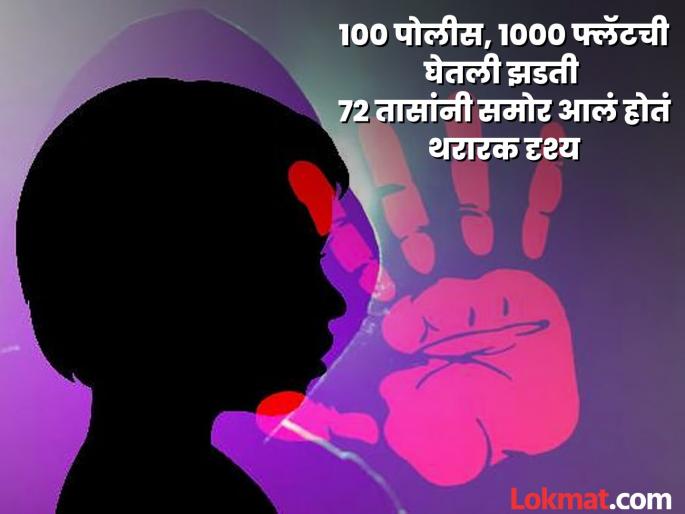 100 पोलीस, 1000 फ्लॅटची घेतली झडती
72 तासांनी समोर आलं होतं थरारक दृश्य

Lokmat.com